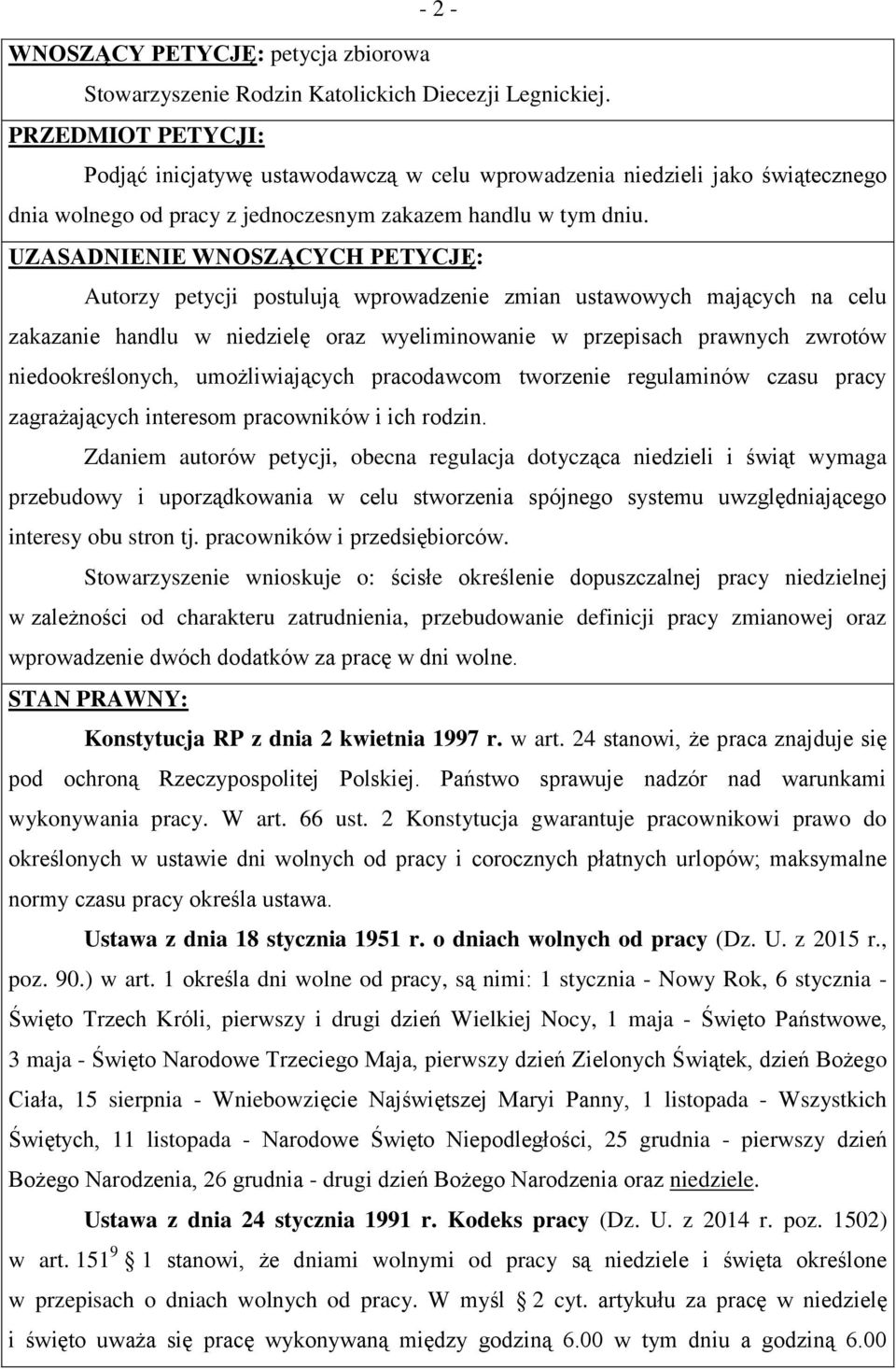 - 2 -

WNOSZĄCY PETYCJĘ: petycja zbiorowa
Stowarzyszenie Rodzin Katolickich Diecezji Legnickiej.

PRZEDMIOT PETYCJI:
Podjąć inicjatywę ustawodawczą w celu wprowadzenia niedzieli jako świątecznego dnia wolnego od pracy z jednoczesnym zakazem handlu w tym dniu.

UZASADNIENIE WNOSZĄCYCH PETYCJĘ:
Autorzy petycji postulują wprowadzenie zmian ustawowych mających na celu zakazanie handlu w niedzielę oraz wyeliminowanie w przepisach prawnych zwrotów niedookreślonych, umożliwiających pracodawcom tworzenie regulaminów czasu pracy zagrażających interesom pracowników i ich rodzin.

Zdaniem autorów petycji, obecna regulacja dotycząca niedzieli i świąt wymaga przebudowy i uporządkowania w celu stworzenia spójnego systemu uwzględniającego interesy obu stron tj. pracowników i przedsiębiorców.

Stowarzyszenie wnioskuje o: ścisłe określenie dopuszczalnej pracy niedzielnej w zależności od charakteru zatrudnienia, przebudowanie definicji pracy zmianowej oraz wprowadzenie dwóch dodatków za pracę w dni wolne.

STAN PRAWNY:
Konstytucja RP z dnia 2 kwietnia 1997 r. w art. 24 stanowi, że praca znajduje się pod ochroną Rzeczypospolitej Polskiej. Państwo sprawuje nadzór nad warunkami wykonywania pracy. W art. 66 ust. 2 Konstytucja gwarantuje pracownikowi prawo do określonych w ustawie dni wolnych od pracy i corocznych płatnych urlopów; maksymalne normy czasu pracy określa ustawa.

Ustawa z dnia 18 stycznia 1951 r. o dniach wolnych od pracy (Dz. U. z 2015 r., poz. 90.) w art. 1 określa dni wolne od pracy, są nimi: 1 stycznia - Nowy Rok, 6 stycznia - Święto Trzech Króli, pierwszy i drugi dzień Wielkiej Nocy, 1 maja - Święto Państwowe, 3 maja - Święto Narodowe Trzeciego Maja, pierwszy dzień Zielonych Świątek, dzień Bożego Ciała, 15 sierpnia - Wniebowzięcie Najświętszej Maryi Panny, 1 listopada - Wszystkich Świętych, 11 listopada - Narodowe Święto Niepodległości, 25 grudnia - pierwszy dzień Bożego Narodzenia, 26 grudnia - drugi dzień Bożego Narodzenia oraz niedziele.

Ustawa z dnia 24 stycznia 1991 r. Kodeks pracy (Dz. U. z 2014 r. poz. 1502) w art. $151^9$ 1 stanowi, że dniami wolnymi od pracy są niedziele i święta określone w przepisach o dniach wolnych od pracy. W myśl 2 cyt. artykułu za pracę w niedzielę i święto uważa się pracę wykonywaną między godziną 6.00 w tym dniu a godziną 6.00